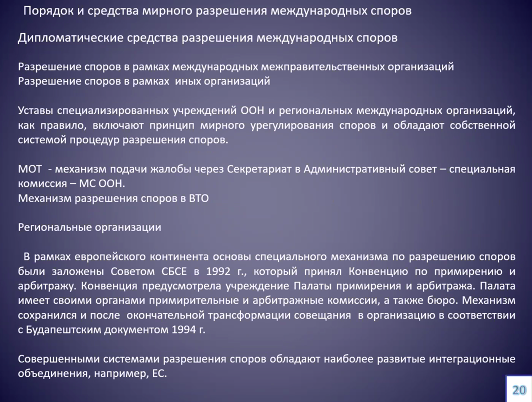 Порядок и средства мирного разрешения международных споров

Дипломатические средства разрешения международных споров

Разрешение споров в рамках международных межправительственных организаций
Разрешение споров в рамках иных организаций

Уставы специализированных учреждений ООН и региональных международных организаций, как правило, включают принцип мирного урегулирования споров и обладают собственной системой процедур разрешения споров.

МОТ - механизм подачи жалобы через Секретариат в Административный совет – специальная комиссия – МС ООН.
Механизм разрешения споров в ВТО

Региональные организации

В рамках европейского континента основы специального механизма по разрешению споров были заложены Советом СБСЕ в 1992 г., который принял Конвенцию по примирению и арбитражу. Конвенция предусмотрела учреждение Палаты примирения и арбитража. Палата имеет своими органами примирительные и арбитражные комиссии, а также бюро. Механизм сохранился и после окончательной трансформации совещания в организацию в соответствии с Будапештским документом 1994 г.

Совершенными системами разрешения споров обладают наиболее развитые интеграционные объединения, например, ЕС.

20